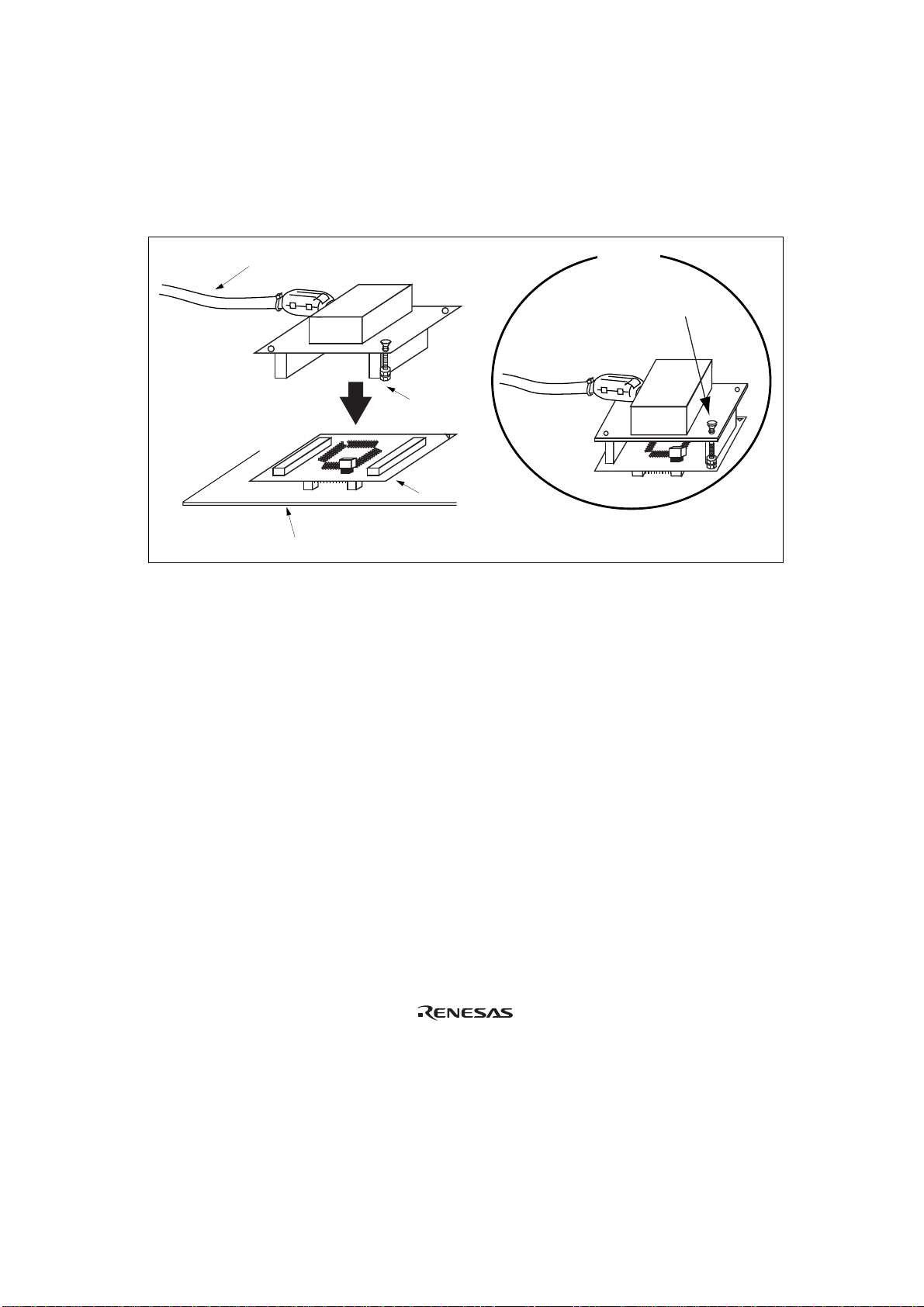 RENESAS